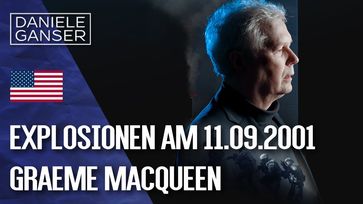 DANIELE GANSER

EXPLOSIONEN AM 11.09.2001
GRAEME MACQUEEN